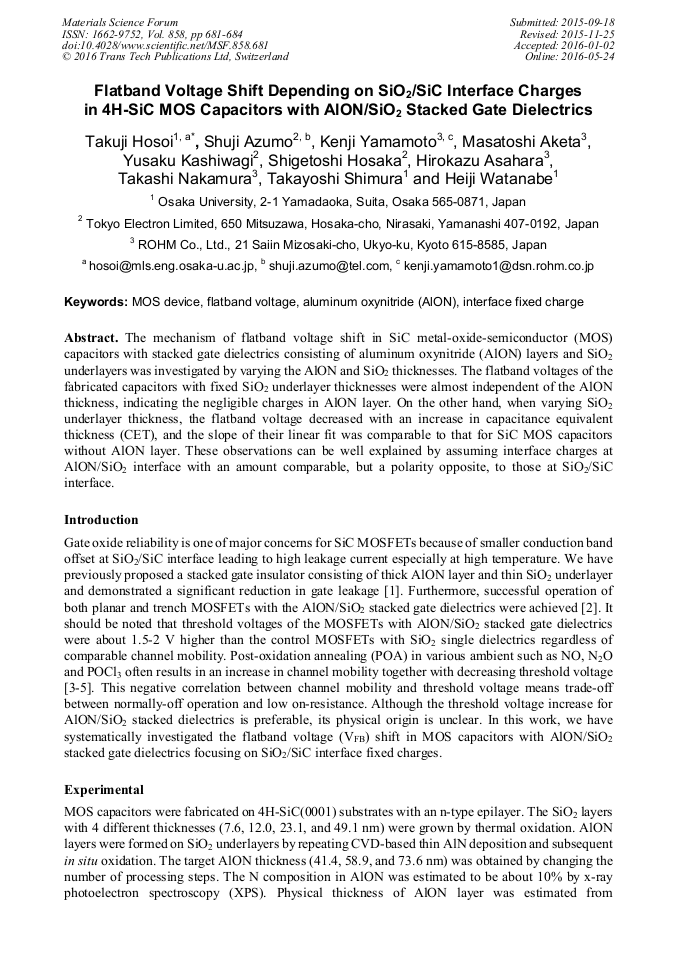 Materials Science Forum
ISSN: 1662-9752, Vol. 858, pp 681-684
doi:10.4028/www.scientific.net/MSF.858.681
© 2016 Trans Tech Publications Ltd, Switzerland

Submitted: 2015-09-18
Revised: 2015-11-25
Accepted: 2016-01-02
Online: 2016-05-24

Flatband Voltage Shift Depending on $SiO_2$/SiC Interface Charges in 4H-SiC MOS Capacitors with AlON/$SiO_2$ Stacked Gate Dielectrics

Takuji Hosoi$^{1, a*}$, Shuji Azumo$^{2, b}$, Kenji Yamamoto$^{3, c}$, Masatoshi Aketa$^3$, Yusaku Kashiwagi$^2$, Shigetoshi Hosaka$^2$, Hirokazu Asahara$^3$, Takashi Nakamura$^3$, Takayoshi Shimura$^1$ and Heiji Watanabe$^1$

$^1$ Osaka University, 2-1 Yamadaoka, Suita, Osaka 565-0871, Japan

$^2$ Tokyo Electron Limited, 650 Mitsuzawa, Hosaka-cho, Nirasaki, Yamanashi 407-0192, Japan

$^3$ ROHM Co., Ltd., 21 Saiin Mizosaki-cho, Ukyo-ku, Kyoto 615-8585, Japan

$^a$ hosoi@mls.eng.osaka-u.ac.jp, $^b$ shuji.azumo@tel.com, $^c$ kenji.yamamoto1@dsn.rohm.co.jp

Keywords: MOS device, flatband voltage, aluminum oxynitride (AlON), interface fixed charge

Abstract. The mechanism of flatband voltage shift in SiC metal-oxide-semiconductor (MOS) capacitors with stacked gate dielectrics consisting of aluminum oxynitride (AlON) layers and $SiO_2$ underlayers was investigated by varying the AlON and $SiO_2$ thicknesses. The flatband voltages of the fabricated capacitors with fixed $SiO_2$ underlayer thicknesses were almost independent of the AlON thickness, indicating the negligible charges in AlON layer. On the other hand, when varying $SiO_2$ underlayer thickness, the flatband voltage decreased with an increase in capacitance equivalent thickness (CET), and the slope of their linear fit was comparable to that for SiC MOS capacitors without AlON layer. These observations can be well explained by assuming interface charges at AlON/$SiO_2$ interface with an amount comparable, but a polarity opposite, to those at $SiO_2$/SiC interface.

Introduction

Gate oxide reliability is one of major concerns for SiC MOSFETs because of smaller conduction band offset at $SiO_2$/SiC interface leading to high leakage current especially at high temperature. We have previously proposed a stacked gate insulator consisting of thick AlON layer and thin $SiO_2$ underlayer and demonstrated a significant reduction in gate leakage [1]. Furthermore, successful operation of both planar and trench MOSFETs with the AlON/$SiO_2$ stacked gate dielectrics were achieved [2]. It should be noted that threshold voltages of the MOSFETs with AlON/$SiO_2$ stacked gate dielectrics were about 1.5-2 V higher than the control MOSFETs with $SiO_2$ single dielectrics regardless of comparable channel mobility. Post-oxidation annealing (POA) in various ambient such as NO, $N_2O$ and $POCl_3$ often results in an increase in channel mobility together with decreasing threshold voltage [3-5]. This negative correlation between channel mobility and threshold voltage means trade-off between normally-off operation and low on-resistance. Although the threshold voltage increase for AlON/$SiO_2$ stacked dielectrics is preferable, its physical origin is unclear. In this work, we have systematically investigated the flatband voltage ($V_{FB}$) shift in MOS capacitors with AlON/$SiO_2$ stacked gate dielectrics focusing on $SiO_2$/SiC interface fixed charges.

Experimental

MOS capacitors were fabricated on 4H-SiC(0001) substrates with an n-type epilayer. The $SiO_2$ layers with 4 different thicknesses (7.6, 12.0, 23.1, and 49.1 nm) were grown by thermal oxidation. AlON layers were formed on $SiO_2$ underlayers by repeating CVD-based thin AlN deposition and subsequent in situ oxidation. The target AlON thickness (41.4, 58.9, and 73.6 nm) was obtained by changing the number of processing steps. The N composition in AlON was estimated to be about 10% by x-ray photoelectron spectroscopy (XPS). Physical thickness of AlON layer was estimated from